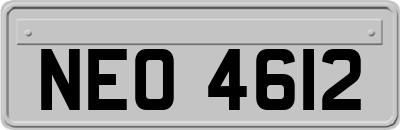 NEO 4612